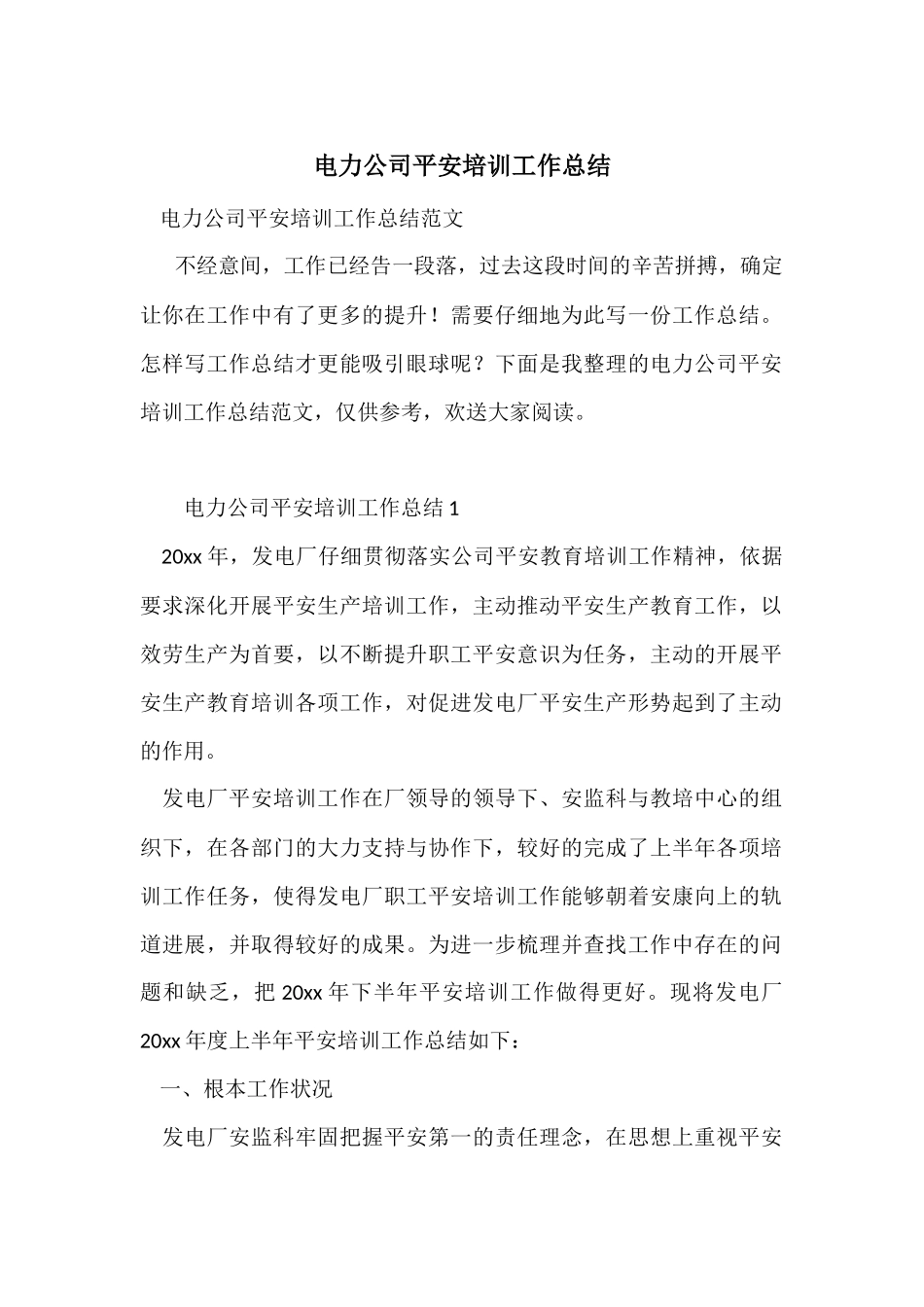 电力公司平安培训工作总结

电力公司平安培训工作总结范文

不经意间，工作已经告一段落，过去这段时间的辛苦拼搏，确定让你在工作中有了更多的提升！需要仔细地为此写一份工作总结。怎样写工作总结才更能吸引眼球呢？下面是我整理的电力公司平安培训工作总结范文，仅供参考，欢送大家阅读。

电力公司平安培训工作总结 1

20xx 年，发电厂仔细贯彻落实公司平安教育培训工作精神，依据要求深化开展平安生产培训工作，主动推动平安生产教育工作，以效劳生产为首要，以不断提升职工平安意识为任务，主动的开展平安生产教育培训各项工作，对促进发电厂平安生产形势起到了主动的作用。

发电厂平安培训工作在厂领导的领导下、安监科与教培中心的组织下，在各部门的大力支持与协作下，较好的完成了上半年各项培训工作任务，使得发电厂职工平安培训工作能够朝着安康向上的轨道进展，并取得较好的成果。为进一步梳理并查找工作中存在的问题和缺乏，把 20xx 年下半年平安培训工作做得更好。现将发电厂 20xx 年度上半年平安培训工作总结如下：

一、根本工作状况

发电厂安监科牢固把握平安第一的责任理念，在思想上重视平安